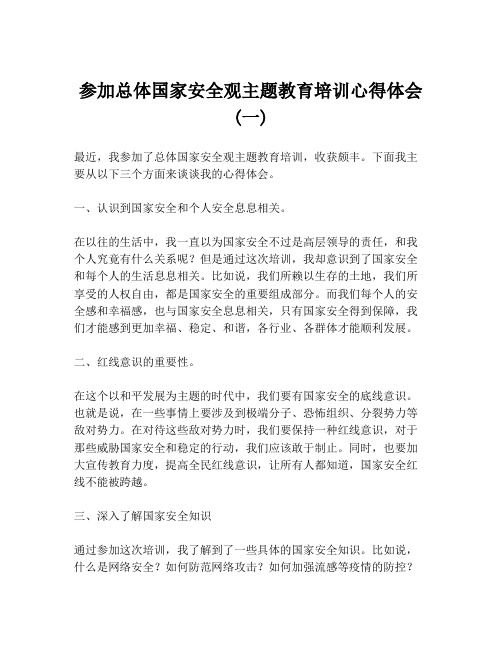 参加总体国家安全观主题教育培训心得体会（一）

最近，我参加了总体国家安全观主题教育培训，收获颇丰。下面我主要从以下三个方面来谈谈我的心得体会。

一、认识到国家安全和个人安全息息相关。

在以往的生活中，我一直以为国家安全不过是高层领导的责任，和我个人究竟有什么关系呢？但是通过这次培训，我却意识到了国家安全和每个人的生活息息相关。比如说，我们所赖以生存的土地，我们所享受的人权自由，都是国家安全的重要组成部分。而我们每个人的安全感和幸福感，也与国家安全息息相关，只有国家安全得到保障，我们才能感到更加幸福、稳定、和谐，各行业、各群体才能顺利发展。

二、红线意识的重要性。

在这个以和平发展为主题的时代中，我们要有国家安全的底线意识。也就是说，在一些事情上要涉及到极端分子、恐怖组织、分裂势力等敌对势力。在对待这些敌对势力时，我们要保持一种红线意识，对于那些威胁国家安全和稳定的行动，我们应该敢于制止。同时，也要加大宣传教育力度，提高全民红线意识，让所有人都知道，国家安全红线不能被跨越。

三、深入了解国家安全知识

通过参加这次培训，我了解到了一些具体的国家安全知识。比如说，什么是网络安全？如何防范网络攻击？如何加强流感等疫情的防控？